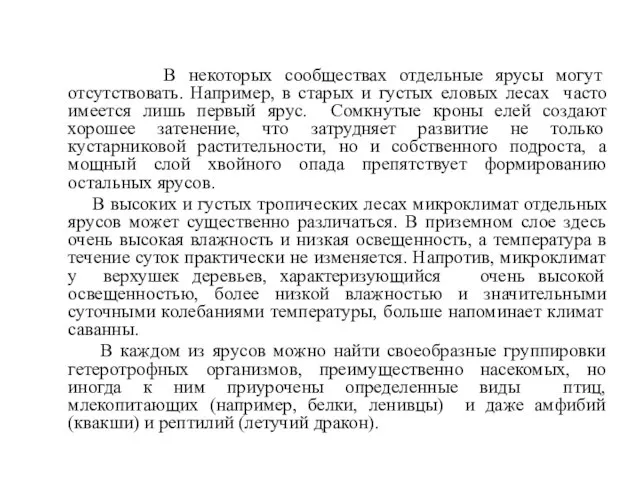 В некоторых сообществах отдельные ярусы могут отсутствовать. Например, в старых и густых еловых лесах часто имеется лишь первый ярус. Сомкнутые кроны елей создают хорошее затенение, что затрудняет развитие не только кустарниковой растительности, но и собственного подроста, а мощный слой хвойного опада препятствует формированию остальных ярусов.

В высоких и густых тропических лесах микроклимат отдельных ярусов может существенно различаться. В приземном слое здесь очень высокая влажность и низкая освещенность, а температура в течение суток практически не изменяется. Напротив, микроклимат у верхушек деревьев, характеризующийся очень высокой освещенностью, более низкой влажностью и значительными суточными колебаниями температуры, больше напоминает климат саванны.

В каждом из ярусов можно найти своеобразные группировки гетеротрофных организмов, преимущественно насекомых, но иногда к ним приурочены определенные виды птиц, млекопитающих (например, белки, ленивцы) и даже амфибий (квакши) и рептилий (летучий дракон).